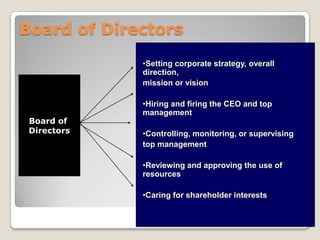 Board of Directors

Board of Directors

•Setting corporate strategy, overall direction,
mission or vision

•Hiring and firing the CEO and top management

•Controlling, monitoring, or supervising
top management

•Reviewing and approving the use of resources

•Caring for shareholder interests